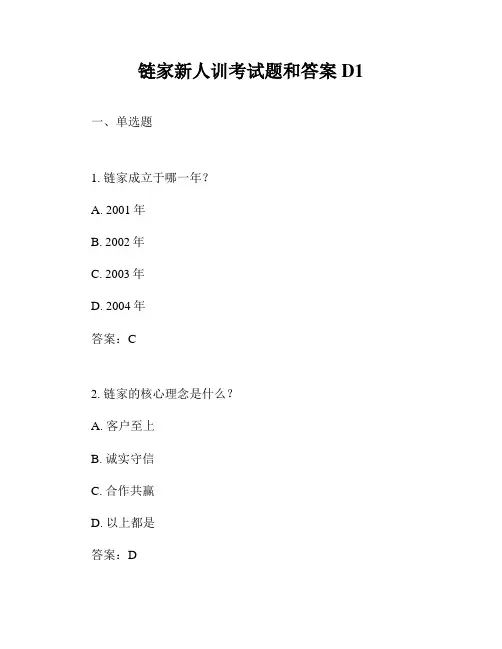 链家新人训考试题和答案 D1

一、单选题

1. 链家成立于哪一年？

A. 2001 年

B. 2002 年

C. 2003 年

D. 2004 年

答案：C

2. 链家的核心理念是什么？

A. 客户至上

B. 诚实守信

C. 合作共赢

D. 以上都是

答案：D